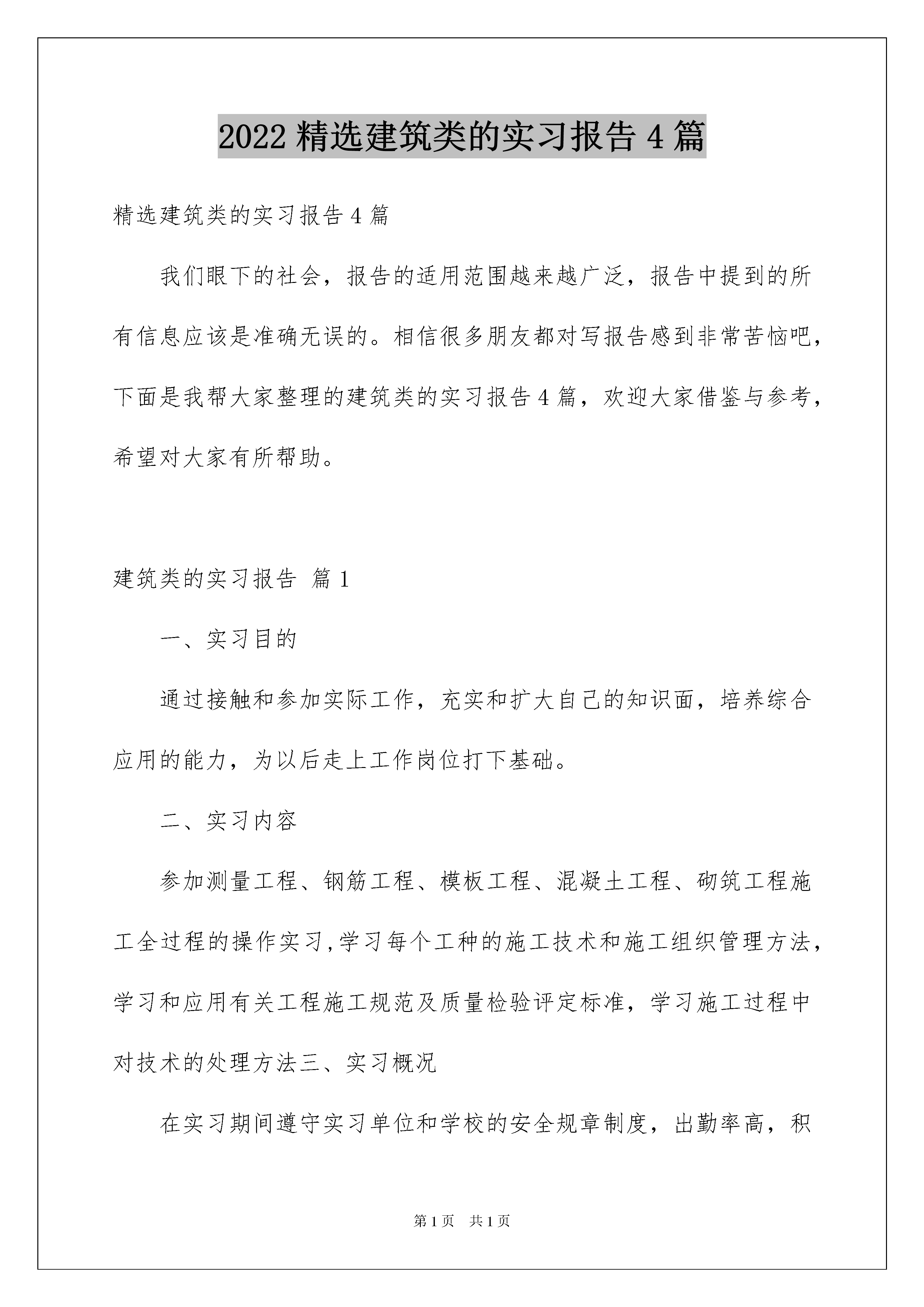 2022 精选建筑类的实习报告 4 篇

精选建筑类的实习报告 4 篇

我们眼下的社会，报告的适用范围越来越广泛，报告中提到的所有信息应该是准确无误的。相信很多朋友都对写报告感到非常苦恼吧，下面是我帮大家整理的建筑类的实习报告 4 篇，欢迎大家借鉴与参考，希望对大家有所帮助。

建筑类的实习报告 篇 1

一、实习目的

通过接触和参加实际工作，充实和扩大自己的知识面，培养综合应用的能力，为以后走上工作岗位打下基础。

二、实习内容

参加测量工程、钢筋工程、模板工程、混凝土工程、砌筑工程施工全过程的操作实习，学习每个工种的施工技术和施工组织管理方法，学习和应用有关工程施工规范及质量检验评定标准，学习施工过程中对技术的处理方法三、实习概况

在实习期间遵守实习单位和学校的安全规章制度，出勤率高，积

第 1 页 共 1 页